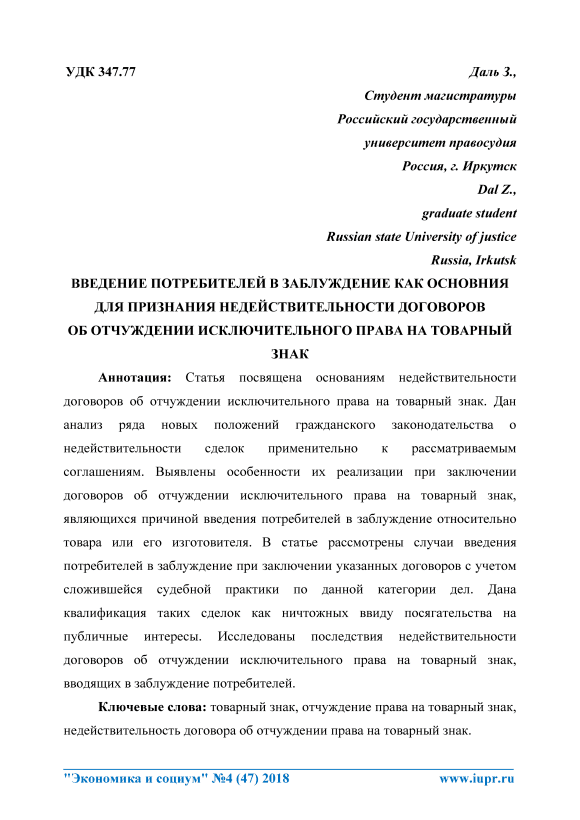 УДК 347.77

Даль З.,
Студент магистратуры
Российский государственный
университет правосудия
Россия, г. Иркутск
Dal Z.,
graduate student
Russian state University of justice
Russia, Irkutsk

ВВЕДЕНИЕ ПОТРЕБИТЕЛЕЙ В ЗАБЛУЖДЕНИЕ КАК ОСНОВНИЯ ДЛЯ ПРИЗНАНИЯ НЕДЕЙСТВИТЕЛЬНОСТИ ДОГОВОРОВ ОБ ОТЧУЖДЕНИИ ИСКЛЮЧИТЕЛЬНОГО ПРАВА НА ТОВАРНЫЙ ЗНАК

Аннотация: Статья посвящена основаниям недействительности договоров об отчуждении исключительного права на товарный знак. Дан анализ ряда новых положений гражданского законодательства о недействительности сделок применительно к рассматриваемым соглашениям. Выявлены особенности их реализации при заключении договоров об отчуждении исключительного права на товарный знак, являющихся причиной введения потребителей в заблуждение относительно товара или его изготовителя. В статье рассмотрены случаи введения потребителей в заблуждение при заключении указанных договоров с учетом сложившейся судебной практики по данной категории дел. Дана квалификация таких сделок как ничтожных ввиду посягательства на публичные интересы. Исследованы последствия недействительности договоров об отчуждении исключительного права на товарный знак, вводящих в заблуждение потребителей.

Ключевые слова: товарный знак, отчуждение права на товарный знак, недействительность договора об отчуждении права на товарный знак.

"Экономика и социум" №4 (47) 2018 www.iupr.ru